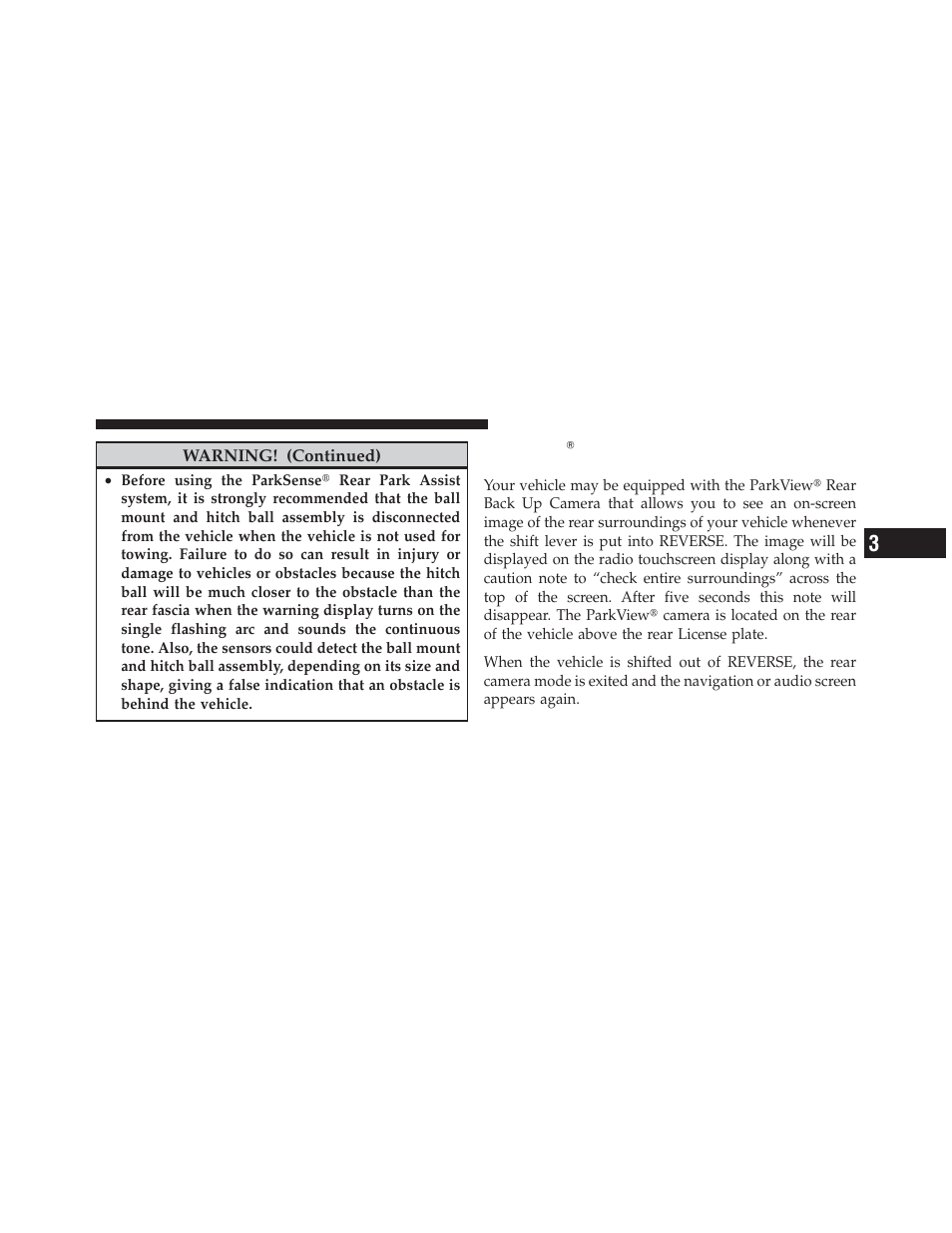 WARNING! (Continued)

• Before using the ParkSense® Rear Park Assist system, it is strongly recommended that the ball mount and hitch ball assembly is disconnected from the vehicle when the vehicle is not used for towing. Failure to do so can result in injury or damage to vehicles or obstacles because the hitch ball will be much closer to the obstacle than the rear fascia when the warning display turns on the single flashing arc and sounds the continuous tone. Also, the sensors could detect the ball mount and hitch ball assembly, depending on its size and shape, giving a false indication that an obstacle is behind the vehicle.

®

Your vehicle may be equipped with the ParkView® Rear Back Up Camera that allows you to see an on-screen image of the rear surroundings of your vehicle whenever the shift lever is put into REVERSE. The image will be displayed on the radio touchscreen display along with a caution note to “check entire surroundings” across the top of the screen. After five seconds this note will disappear. The ParkView® camera is located on the rear of the vehicle above the rear License plate.

When the vehicle is shifted out of REVERSE, the rear camera mode is exited and the navigation or audio screen appears again.

3